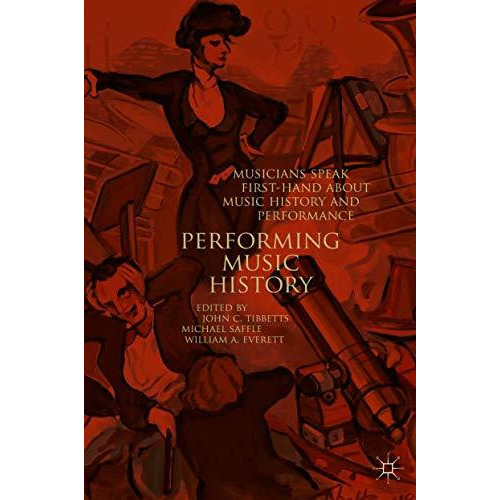 MUSICIANS SPEAK FIRST-HAND ABOUT MUSIC HISTORY AND PERFORMANCE

PERFORMING MUSIC HISTORY

EDITED BY
JOHN C. TIBBETTS
MICHAEL SAFFLE
WILLIAM A. EVERETT